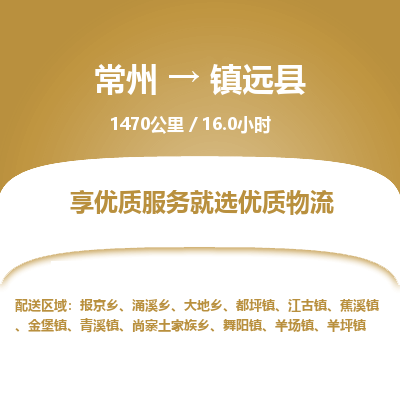 常州 → 镇远县

1470公里 / 16.0小时

享优质服务就选优质物流

配送区域：报京乡、涌溪乡、大地乡、都坪镇、江古镇、蕉溪镇、金堡镇、青溪镇、尚寨土家族乡、舞阳镇、羊场镇、羊坪镇